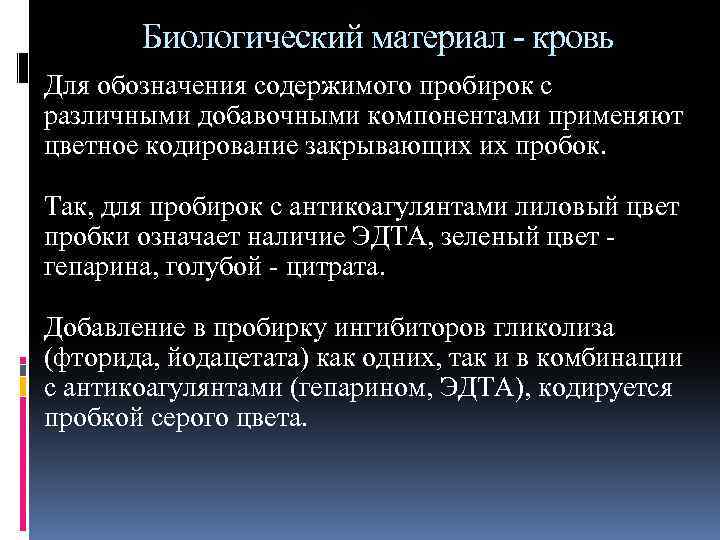 Биологический материал - кровь

Для обозначения содержимого пробирок с различными добавочными компонентами применяют цветное кодирование закрывающих их пробок.

Так, для пробирок с антикоагулянтами лиловый цвет пробки означает наличие ЭДТА, зеленый цвет - гепарина, голубой - цитрата.

Добавление в пробирку ингибиторов гликолиза (фторида, йодацетата) как одних, так и в комбинации с антикоагулянтами (гепарином, ЭДТА), кодируется пробкой серого цвета.